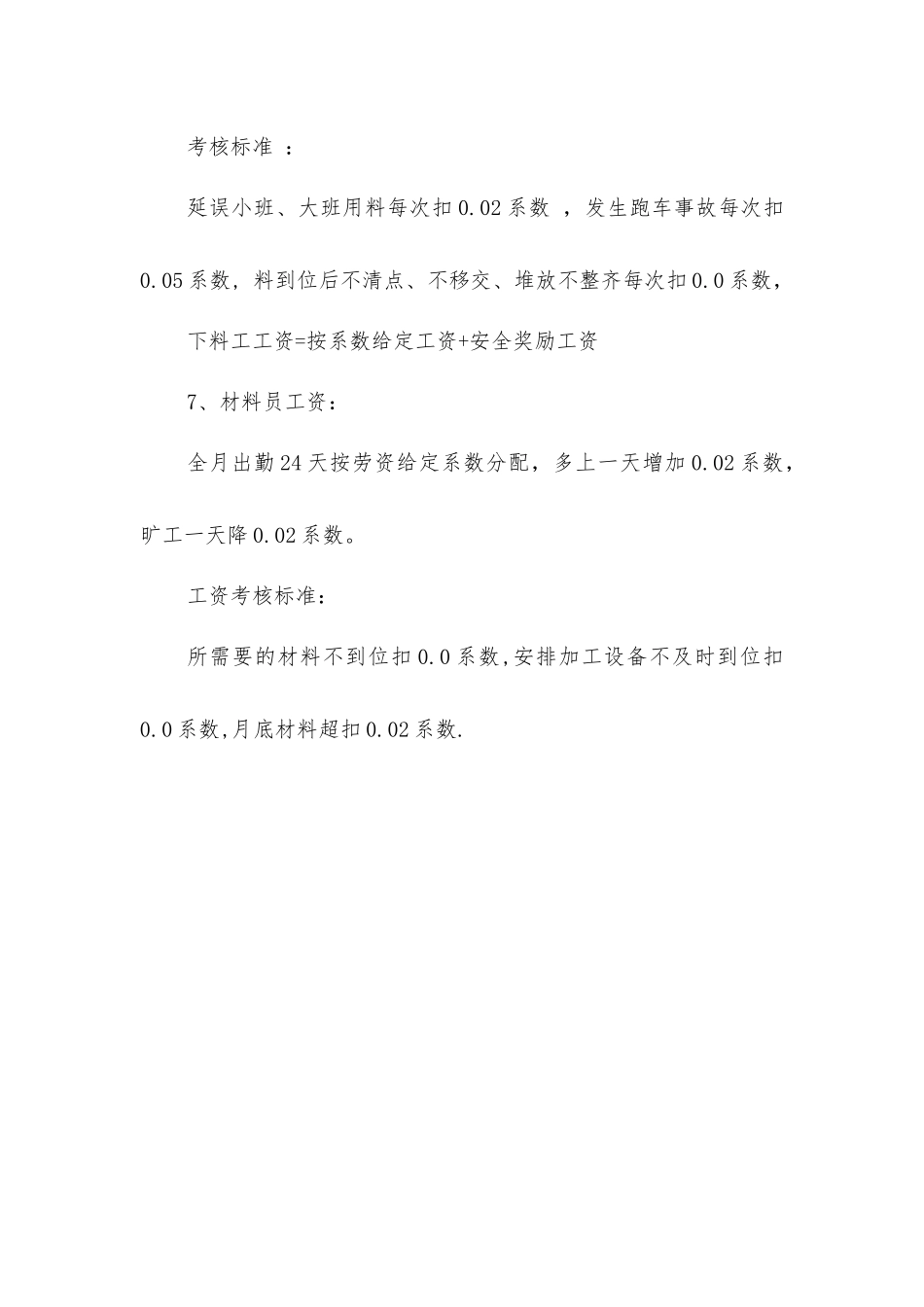 考核标准 ：

延误小班、大班用料每次扣0.02系数 ，发生跑车事故每次扣0.05系数，料到位后不清点、不移交、堆放不整齐每次扣0.0系数，

下料工工资=按系数给定工资+安全奖励工资

7、材料员工资：

全月出勤24天按劳资给定系数分配，多上一天增加0.02系数，旷工一天降0.02系数。

工资考核标准：

所需要的材料不到位扣0.0系数,安排加工设备不及时到位扣0.0系数,月底材料超扣0.02系数.